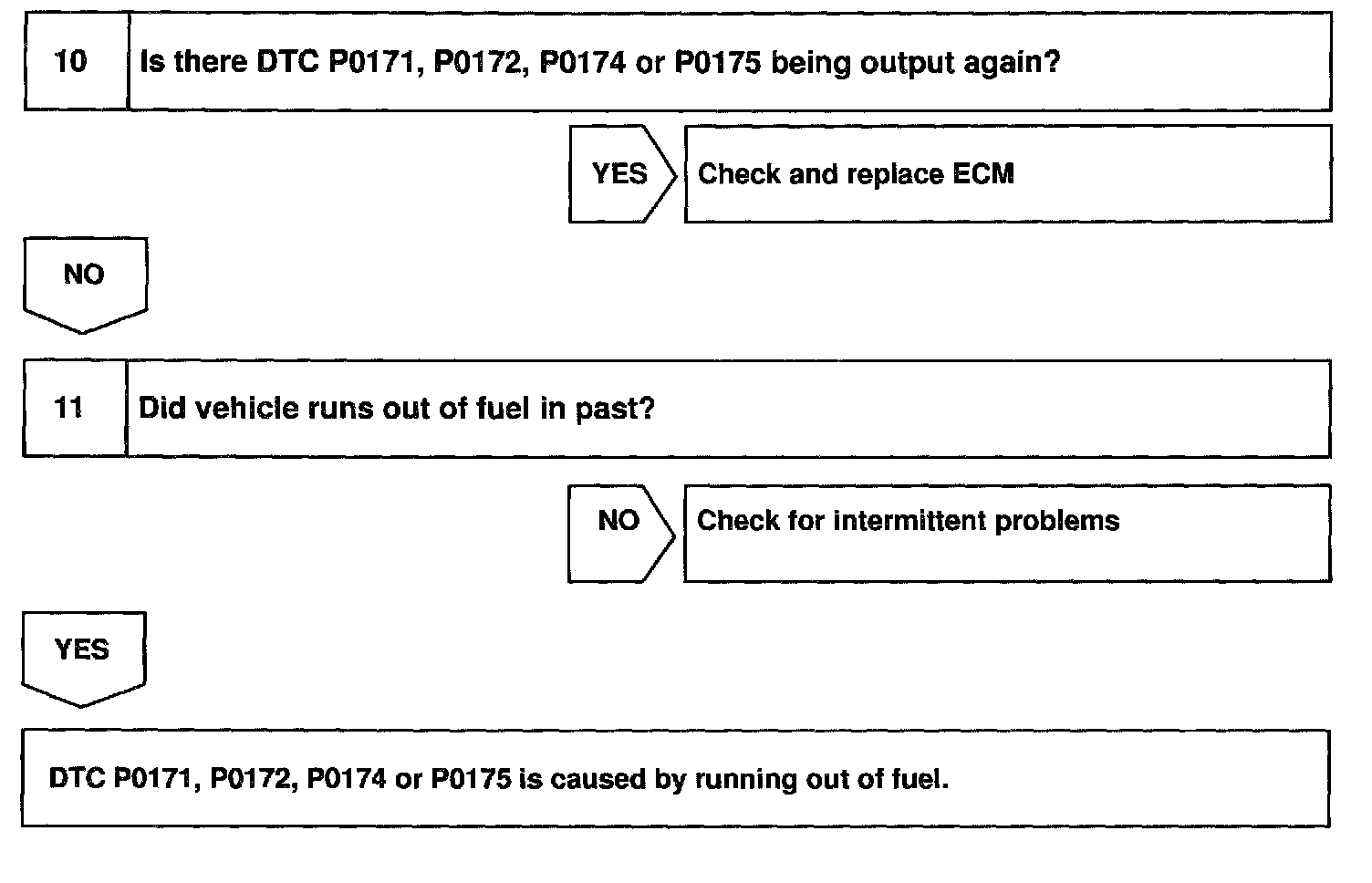 10 Is there DTC P0171, P0172, P0174 or P0175 being output again?

YES Check and replace ECM

NO

11 Did vehicle runs out of fuel in past?

NO Check for intermittent problems

YES

DTC P0171, P0172, P0174 or P0175 is caused by running out of fuel.